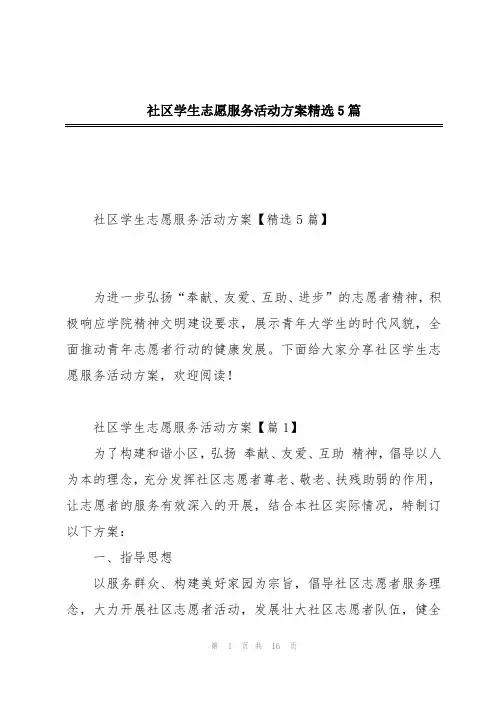 社区学生志愿服务活动方案精选5篇

社区学生志愿服务活动方案【精选5篇】

为进一步弘扬“奉献、友爱、互助、进步”的志愿者精神，积极响应学院精神文明建设要求，展示青年大学生的时代风貌，全面推动青年志愿者行动的健康发展。下面给大家分享社区学生志愿服务活动方案，欢迎阅读！

社区学生志愿服务活动方案【篇1】

为了构建和谐小区，弘扬 奉献、友爱、互助 精神，倡导以人为本的理念，充分发挥社区志愿者尊老、敬老、扶残助弱的作用，让志愿者的服务有效深入的开展，结合本社区实际情况，特制订以下方案：

一、指导思想

以服务群众、构建美好家园为宗旨，倡导社区志愿者服务理念，大力开展社区志愿者活动，发展壮大社区志愿者队伍，健全

第 1 页 共 16 页